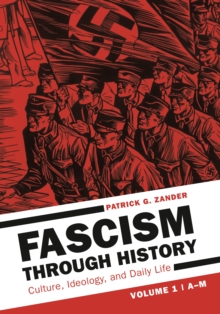 PATRICK G. ZANDER

FASCISM
THROUGH HISTORY
Culture, Ideology, and Daily Life

VOLUME 1 | A–M